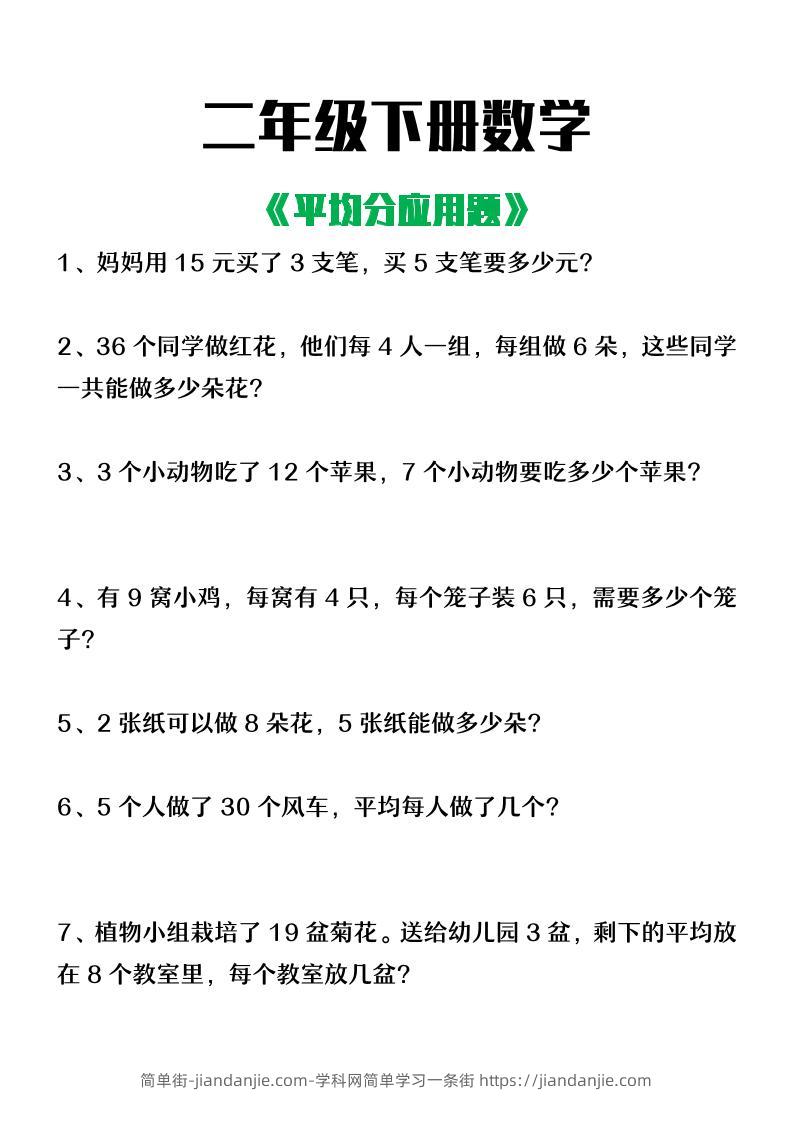 二年级下册数学

《平均分应用题》

1、妈妈用 15 元买了 3 支笔，买 5 支笔要多少元？

2、36 个同学做红花，他们每 4 人一组，每组做 6 朵，这些同学一共能做多少朵花？

3、3 个小动物吃了 12 个苹果，7 个小动物要吃多少个苹果？

4、有 9 窝小鸡，每窝有 4 只，每个笼子装 6 只，需要多少个笼子？

5、2 张纸可以做 8 朵花，5 张纸能做多少朵？

6、5 个人做了 30 个风车，平均每人做了几个？

7、植物小组栽培了 19 盆菊花。送给幼儿园 3 盆，剩下的平均放在 8 个教室里，每个教室放几盆？

简单街-jiandanjie.com-学科网简单学习一条街 https://jiandanjie.com